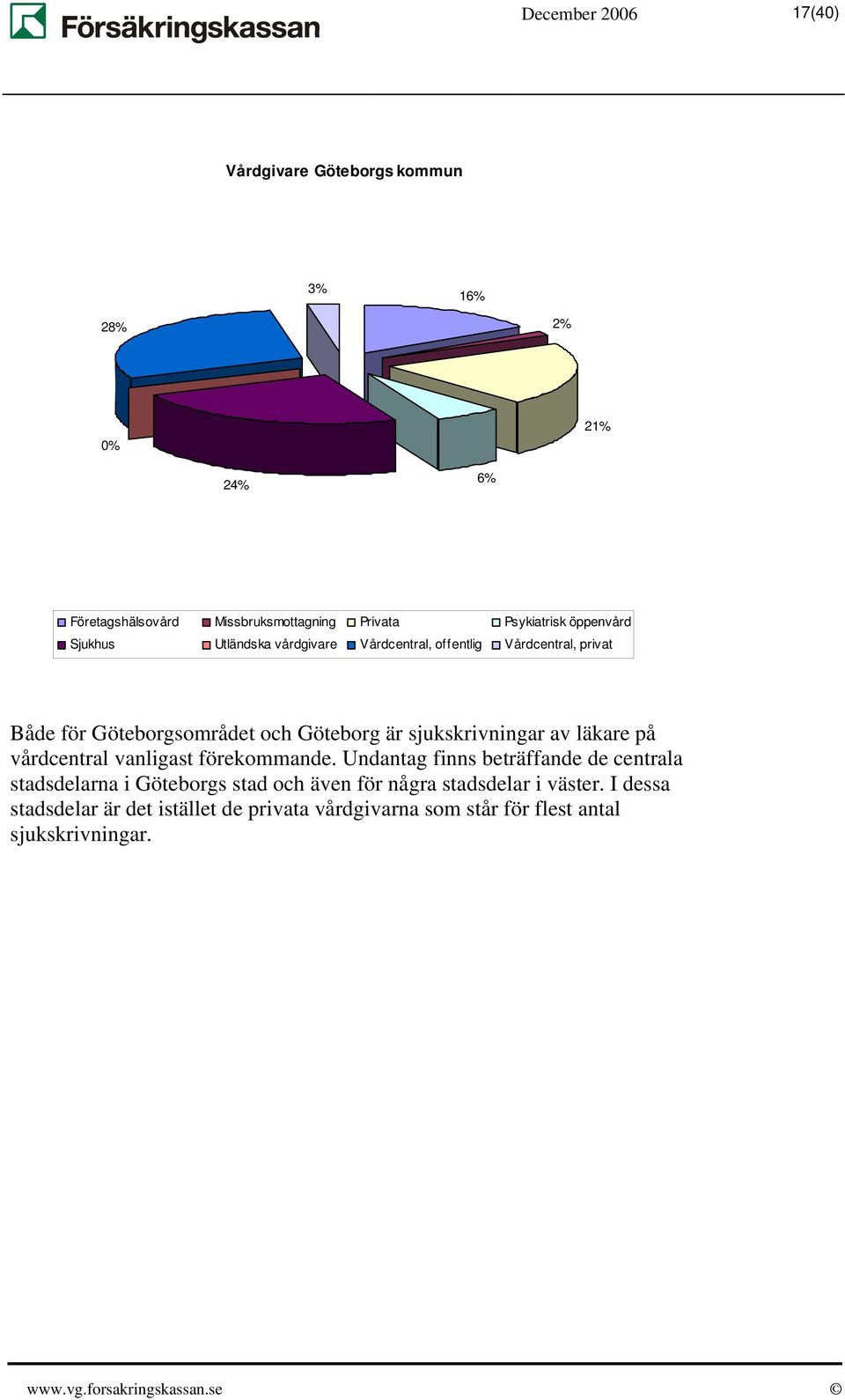 Försäkringskassan

December 2006

17(40)

Vårdgivare Göteborgs kommun

3%

16%

28%

2%

21%

0%

24%

6%

Företagshälsovård
Missbruksmottagning
Privata
Psykiatrisk öppenvård
Sjukhus
Utländska vårdgivare
Vårdcentral, offentlig
Vårdcentral, privat

Både för Göteborgsområdet och Göteborg är sjukskrivningar av läkare på vårdcentral vanligast förekommande. Undantag finns beträffande de centrala stadsdelarna i Göteborgs stad och även för några stadsdelar i väster. I dessa stadsdelar är det istället de privata vårdgivarna som står för flest antal sjukskrivningar.

www.vg.forsakringskassan.se ©